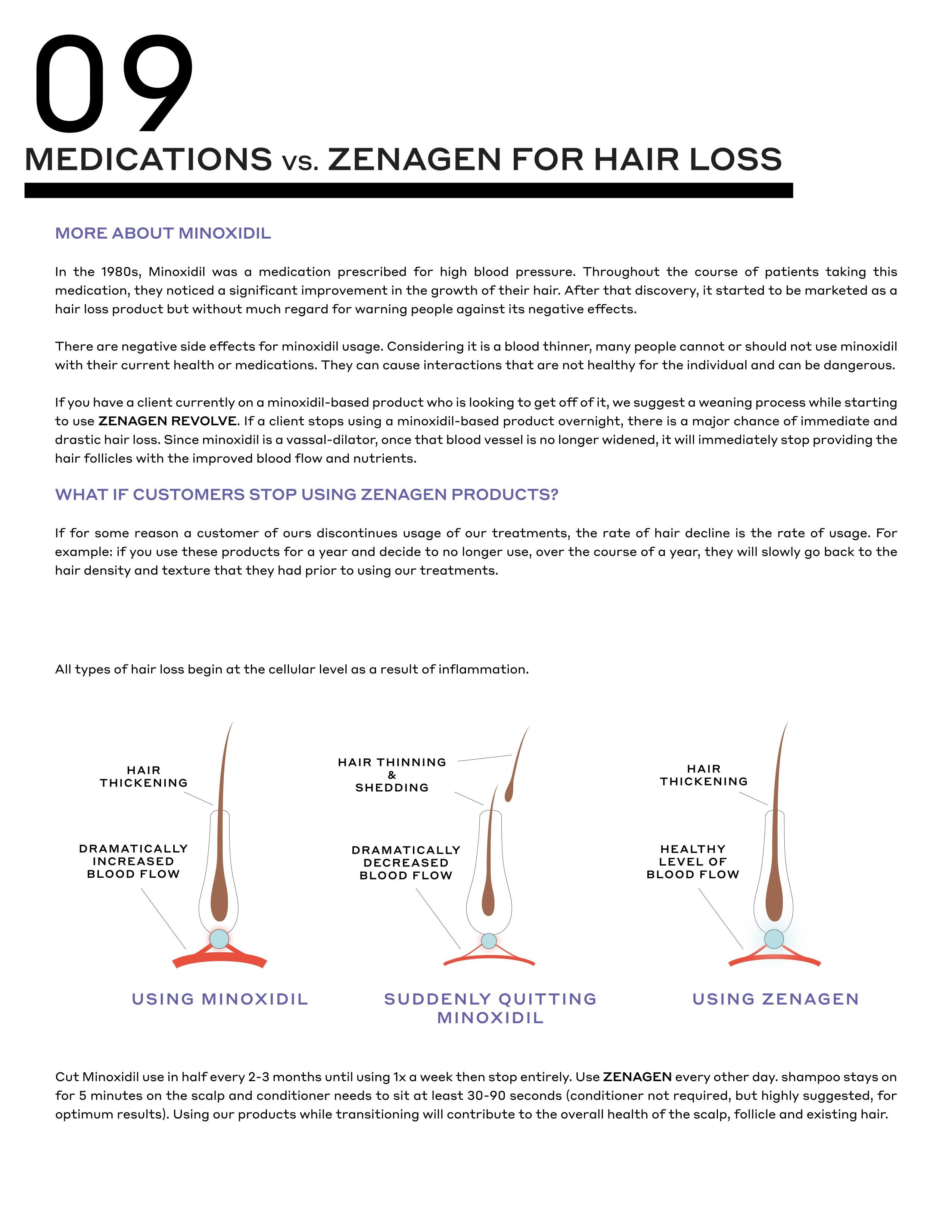 09
MEDICATIONS vs. ZENAGEN FOR HAIR LOSS

MORE ABOUT MINOXIDIL

In the 1980s, Minoxidil was a medication prescribed for high blood pressure. Throughout the course of patients taking this medication, they noticed a significant improvement in the growth of their hair. After that discovery, it started to be marketed as a hair loss product but without much regard for warning people against its negative effects.

There are negative side effects for minoxidil usage. Considering it is a blood thinner, many people cannot or should not use minoxidil with their current health or medications. They can cause interactions that are not healthy for the individual and can be dangerous.

If you have a client currently on a minoxidil-based product who is looking to get off of it, we suggest a weaning process while starting to use ZENAGEN REVOLVE. If a client stops using a minoxidil-based product overnight, there is a major chance of immediate and drastic hair loss. Since minoxidil is a vassal-dilator, once that blood vessel is no longer widened, it will immediately stop providing the hair follicles with the improved blood flow and nutrients.

WHAT IF CUSTOMERS STOP USING ZENAGEN PRODUCTS?

If for some reason a customer of ours discontinues usage of our treatments, the rate of hair decline is the rate of usage. For example: if you use these products for a year and decide to no longer use, over the course of a year, they will slowly go back to the hair density and texture that they had prior to using our treatments.

All types of hair loss begin at the cellular level as a result of inflammation.

HAIR THICKENING

DRAMATICALLY INCREASED BLOOD FLOW

USING MINOXIDIL

HAIR THINNING & SHEDDING

DRAMATICALLY DECREASED BLOOD FLOW

SUDDENLY QUITTING MINOXIDIL

HAIR THICKENING

HEALTHY LEVEL OF BLOOD FLOW

USING ZENAGEN

Cut Minoxidil use in half every 2-3 months until using 1x a week then stop entirely. Use ZENAGEN every other day. shampoo stays on for 5 minutes on the scalp and conditioner needs to sit at least 30-90 seconds (conditioner not required, but highly suggested, for optimum results). Using our products while transitioning will contribute to the overall health of the scalp, follicle and existing hair.